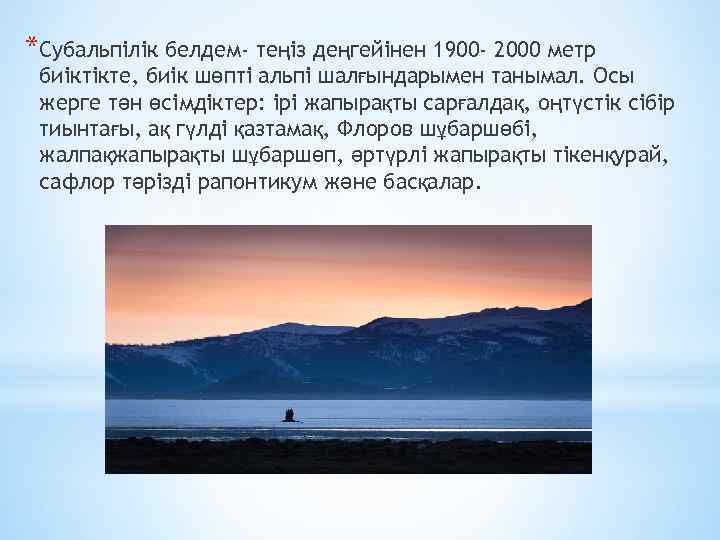 *Субальпілік белдем- теңіз деңгейінен 1900- 2000 метр биіктікте, биік шөпті альпі шалғындарымен танымал. Осы жерге тән өсімдіктер: ірі жапырақты сарғалдақ, оңтүстік сібір тиынтағы, ақ гүлді қазтамақ, Флоров шұбаршөбі, жалпақжапырақты шұбаршөп, әртүрлі жапырақты тікенқурай, сафлор тәрізді рапонтикум және басқалар.